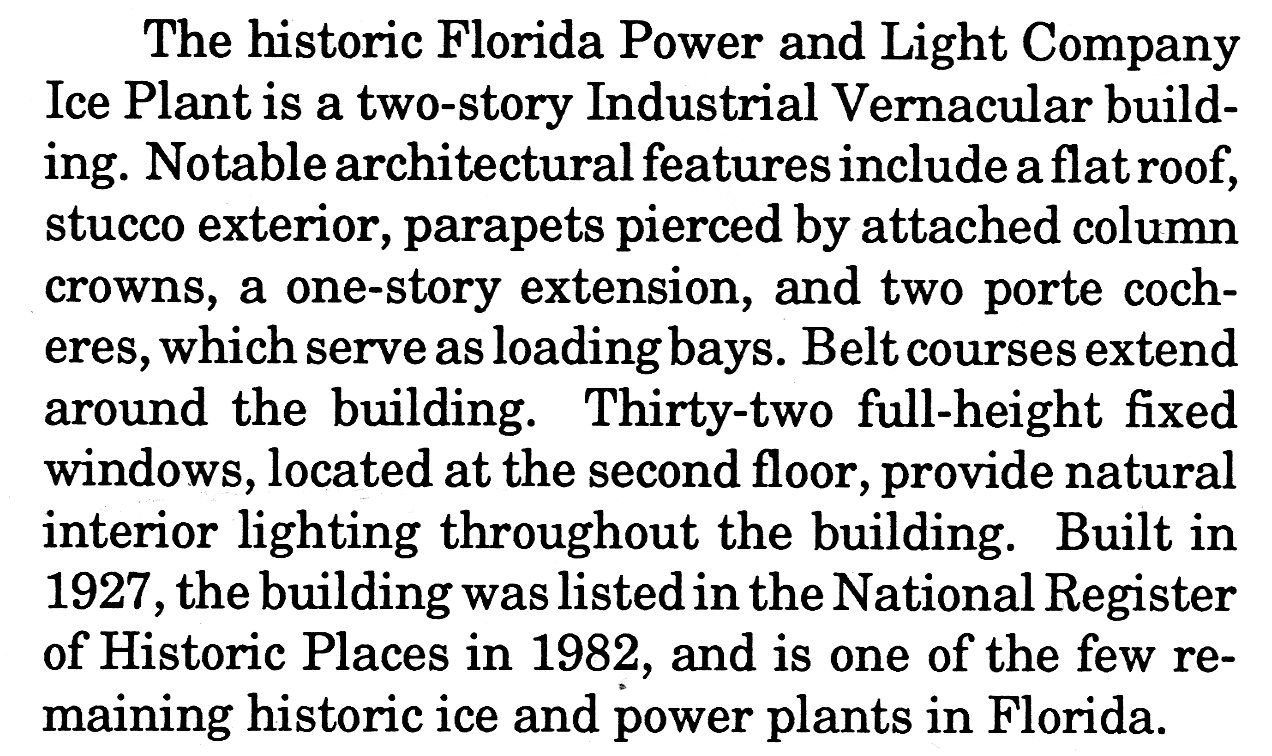 The historic Florida Power and Light Company Ice Plant is a two-story Industrial Vernacular building. Notable architectural features include a flat roof, stucco exterior, parapets pierced by attached column crowns, a one-story extension, and two porte cocheres, which serve as loading bays. Belt courses extend around the building. Thirty-two full-height fixed windows, located at the second floor, provide natural interior lighting throughout the building. Built in 1927, the building was listed in the National Register of Historic Places in 1982, and is one of the few remaining historic ice and power plants in Florida.